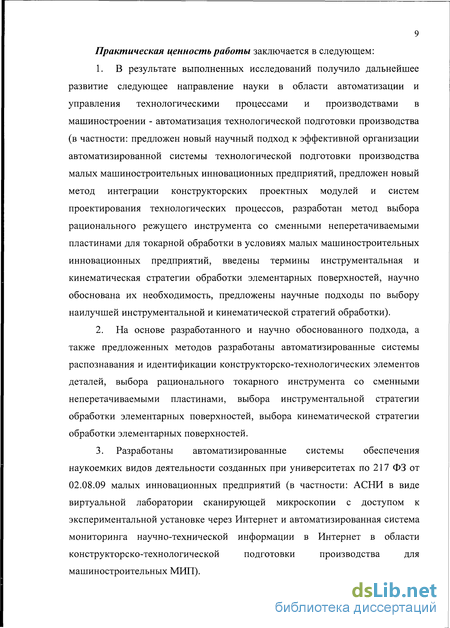 9

Практическая ценность работы заключается в следующем:

1. В результате выполненных исследований получило дальнейшее развитие следующее направление науки в области автоматизации и управления технологическими процессами и производствами в машиностроении - автоматизация технологической подготовки производства (в частности: предложен новый научный подход к эффективной организации автоматизированной системы технологической подготовки производства малых машиностроительных инновационных предприятий, предложен новый метод интеграции конструкторских проектных модулей и систем проектирования технологических процессов, разработан метод выбора рационального режущего инструмента со сменными неперетачиваемыми пластинами для токарной обработки в условиях малых машиностроительных инновационных предприятий, введены термины инструментальная и кинематическая стратегии обработки элементарных поверхностей, научно обоснована их необходимость, предложены научные подходы по выбору наилучшей инструментальной и кинематической стратегий обработки).

2. На основе разработанного и научно обоснованного подхода, а также предложенных методов разработаны автоматизированные системы распознавания и идентификации конструкторско-технологических элементов деталей, выбора рационального токарного инструмента со сменными неперетачиваемыми пластинами, выбора инструментальной стратегии обработки элементарных поверхностей, выбора кинематической стратегии обработки элементарных поверхностей.

3. Разработаны автоматизированные системы обеспечения наукоемких видов деятельности созданных при университетах по 217 ФЗ от 02.08.09 малых инновационных предприятий (в частности: АСНИ в виде виртуальной лаборатории сканирующей микроскопии с доступом к экспериментальной установке через Интернет и автоматизированная система мониторинга научно-технической информации в Интернет в области конструкторско-технологической подготовки производства для машиностроительных МИП).

dsLib.net
библиотека диссертаций